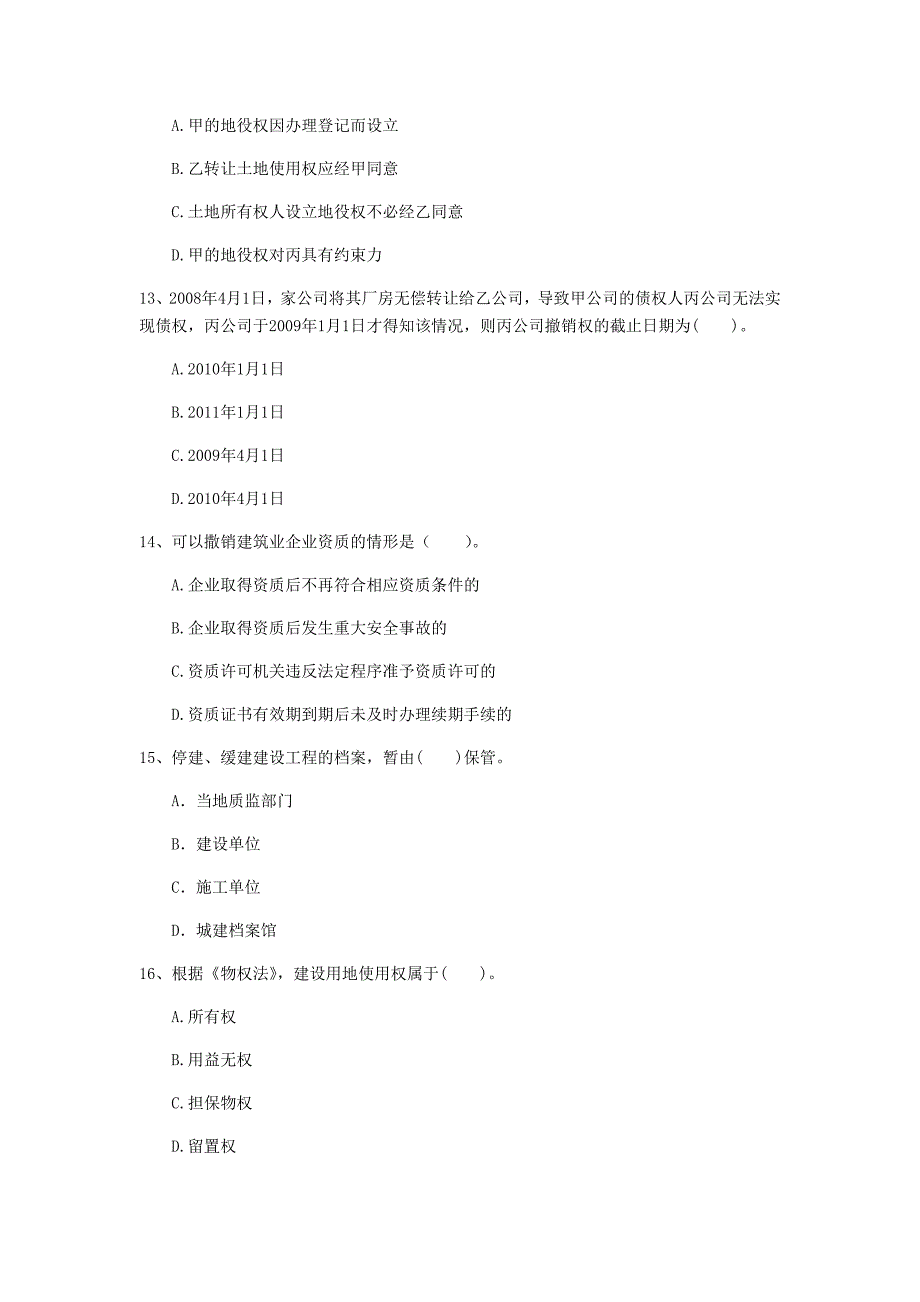 A.甲的地役权因办理登记而设立

B.乙转让土地使用权应经甲同意

C.土地所有权人设立地役权不必经乙同意

D.甲的地役权对丙具有约束力

13、2008年4月1日，家公司将其厂房无偿转让给乙公司，导致甲公司的债权人丙公司无法实现债权，丙公司于2009年1月1日才得知该情况，则丙公司撤销权的截止日期为(　　)。

A.2010年1月1日

B.2011年1月1日

C.2009年4月1日

D.2010年4月1日

14、可以撤销建筑业企业资质的情形是（　　）。

A.企业取得资质后不再符合相应资质条件的

B.企业取得资质后发生重大安全事故的

C.资质许可机关违反法定程序准予资质许可的

D.资质证书有效期到期后未及时办理续期手续的

15、停建、缓建建设工程的档案，暂由(　　)保管。

A. 当地质监部门

B. 建设单位

C. 施工单位

D. 城建档案馆

16、根据《物权法》，建设用地使用权属于(　　)。

A.所有权

B.用益无权

C.担保物权

D.留置权